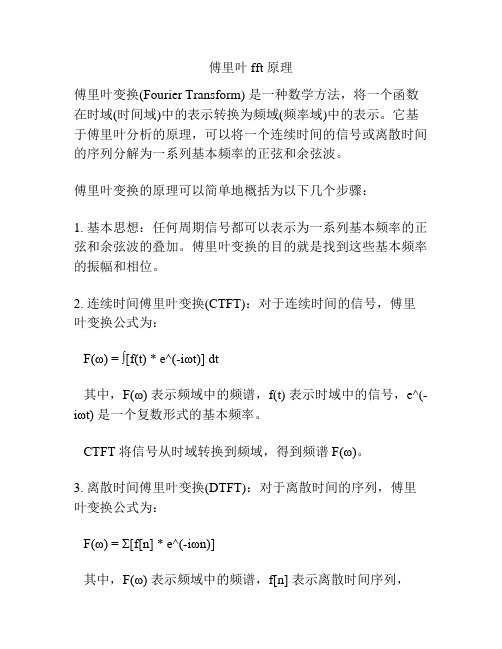 傅里叶 fft 原理

傅里叶变换(Fourier Transform) 是一种数学方法，将一个函数在时域(时间域)中的表示转换为频域(频率域)中的表示。它基于傅里叶分析的原理，可以将一个连续时间的信号或离散时间的序列分解为一系列基本频率的正弦和余弦波。

傅里叶变换的原理可以简单地概括为以下几个步骤：

1. 基本思想：任何周期信号都可以表示为一系列基本频率的正弦和余弦波的叠加。傅里叶变换的目的就是找到这些基本频率的振幅和相位。

2. 连续时间傅里叶变换(CTFT)：对于连续时间的信号，傅里叶变换公式为：

F(ω) = ∫[f(t) * e^(-iωt)] dt

其中，F(ω) 表示频域中的频谱，f(t) 表示时域中的信号，e^(-iωt) 是一个复数形式的基本频率。

CTFT 将信号从时域转换到频域，得到频谱 F(ω)。

3. 离散时间傅里叶变换(DTFT)：对于离散时间的序列，傅里叶变换公式为：

F(ω) = Σ[f[n] * e^(-iωn)]

其中，F(ω) 表示频域中的频谱，f[n] 表示离散时间序列，